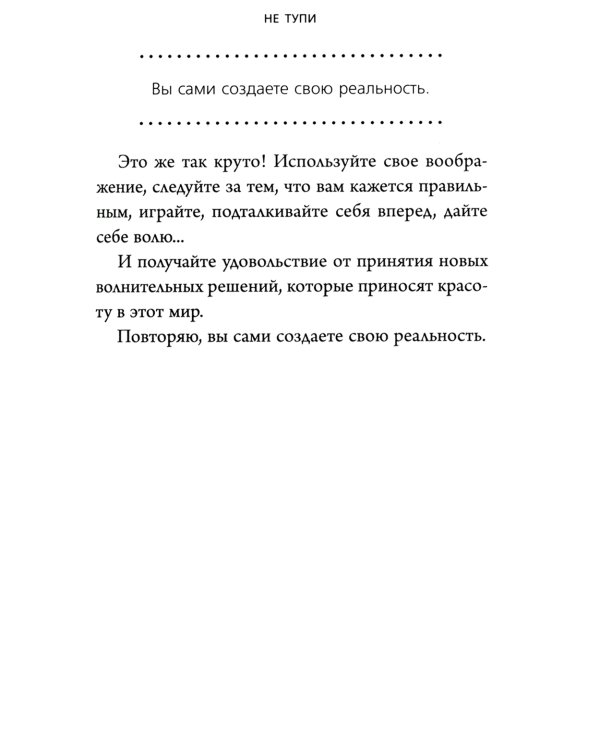 НЕ ТУПИ

Вы сами создаете свою реальность.

Это же так круто! Используйте свое воображение, следуйте за тем, что вам кажется правильным, играйте, подталкивайте себя вперед, дайте себе волю...

И получайте удовольствие от принятия новых волнительных решений, которые приносят красоту в этот мир.

Повторяю, вы сами создаете свою реальность.